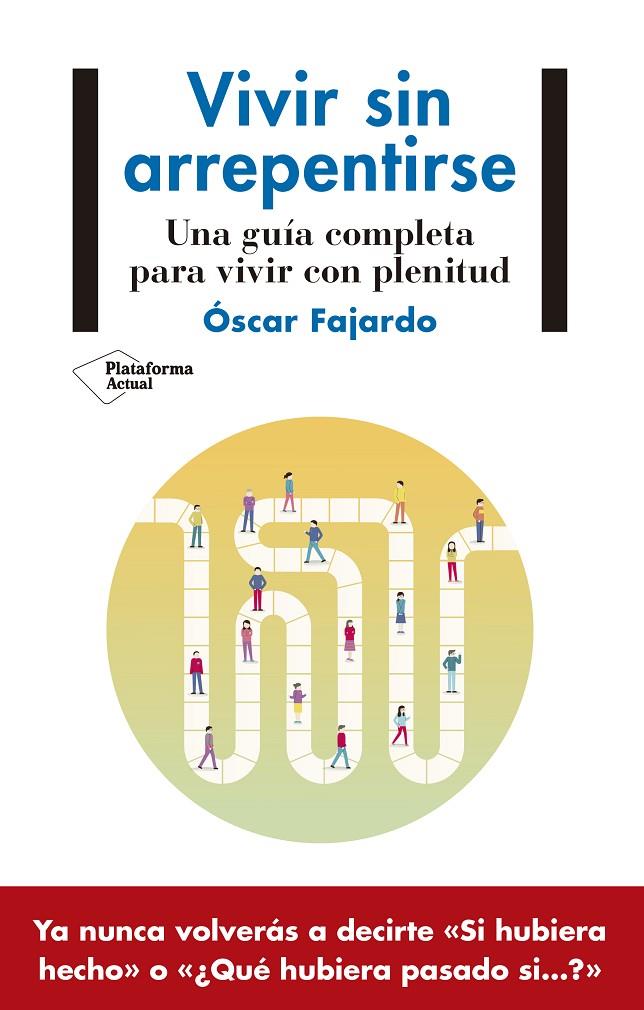 Vivir sin arrepentirse

Una guía completa para vivir con plenitud

Óscar Fajardo

Plataforma Actual

Ya nunca volverás a decirte «Si hubiera hecho» o «¿Qué hubiera pasado si...?»